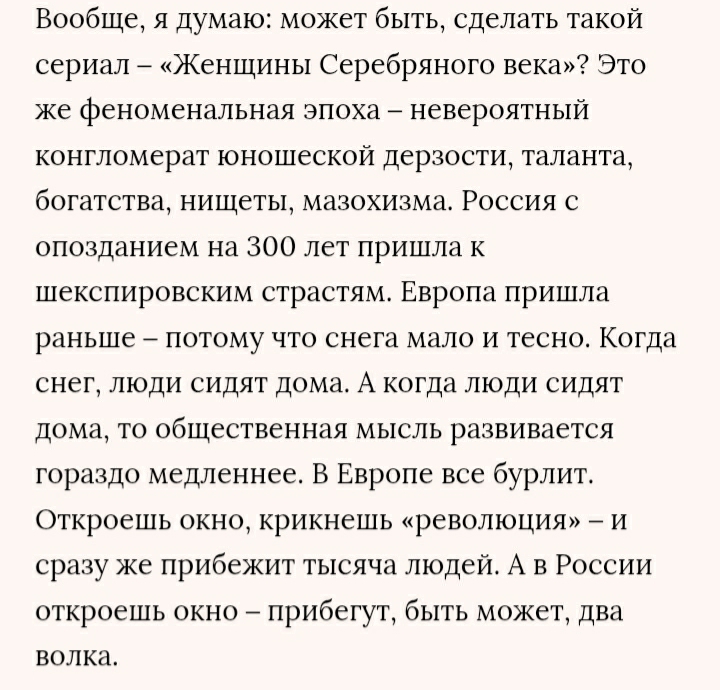 Вообще, я думаю: может быть, сделать такой сериал – «Женщины Серебряного века»? Это же феноменальная эпоха – невероятный конгломерат юношеской дерзости, таланта, богатства, нищеты, мазохизма. Россия с опозданием на 300 лет пришла к шекспировским страстям. Европа пришла раньше – потому что снега мало и тесно. Когда снег, люди сидят дома. А когда люди сидят дома, то общественная мысль развивается гораздо медленнее. В Европе все бурлит. Откроешь окно, крикнешь «революция» – и сразу же прибежит тысяча людей. А в России откроешь окно – прибегут, быть может, два волка.